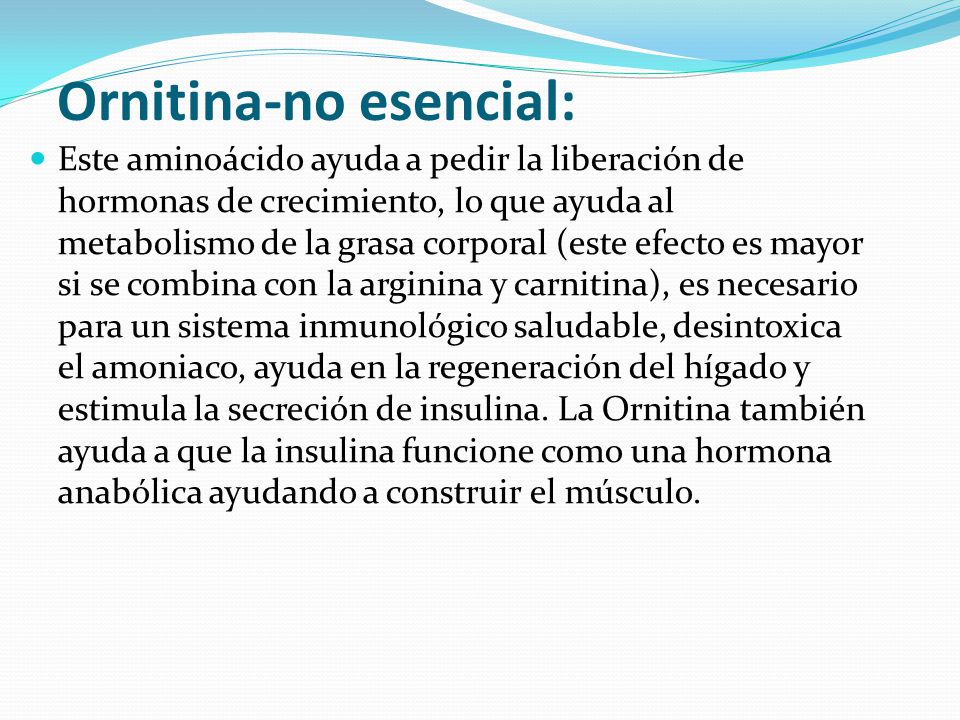 Ornitina-no esencial:

Este aminoácido ayuda a pedir la liberación de hormonas de crecimiento, lo que ayuda al metabolismo de la grasa corporal (este efecto es mayor si se combina con la arginina y carnitina), es necesario para un sistema inmunológico saludable, desintoxica el amoniaco, ayuda en la regeneración del hígado y estimula la secreción de insulina. La Ornitina también ayuda a que la insulina funcione como una hormona anabólica ayudando a construir el músculo.